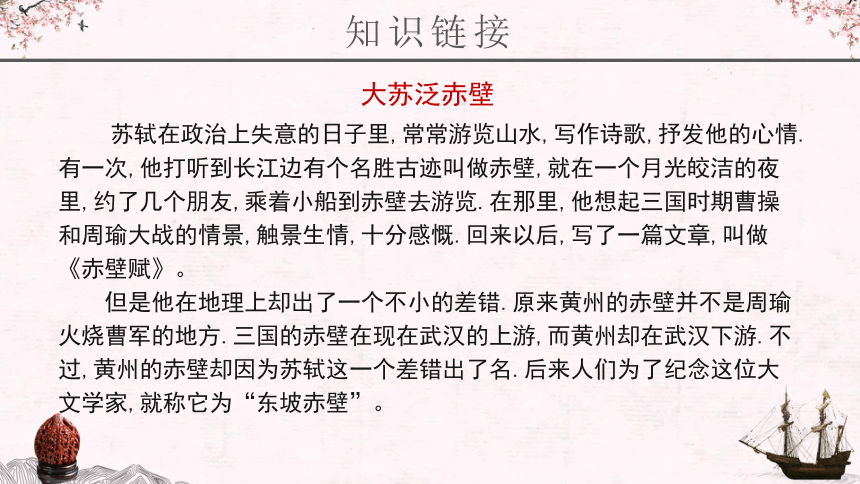 知识链接

大苏泛赤壁

苏轼在政治上失意的日子里, 常常游览山水, 写作诗歌, 抒发他的心情. 有一次, 他打听到长江边有个名胜古迹叫做赤壁, 就在一个月光皎洁的夜里, 约了几个朋友, 乘着小船到赤壁去游览. 在那里, 他想起三国时期曹操和周瑜大战的情景, 触景生情, 十分感慨. 回来以后, 写了一篇文章, 叫做《赤壁赋》。

但是他在地理上却出了一个不小的差错. 原来黄州的赤壁并不是周瑜火烧曹军的地方. 三国的赤壁在现在武汉的上游, 而黄州却在武汉下游. 不过, 黄州的赤壁却因为苏轼这一个差错出了名. 后来人们为了纪念这位大文学家, 就称它为“东坡赤壁”。